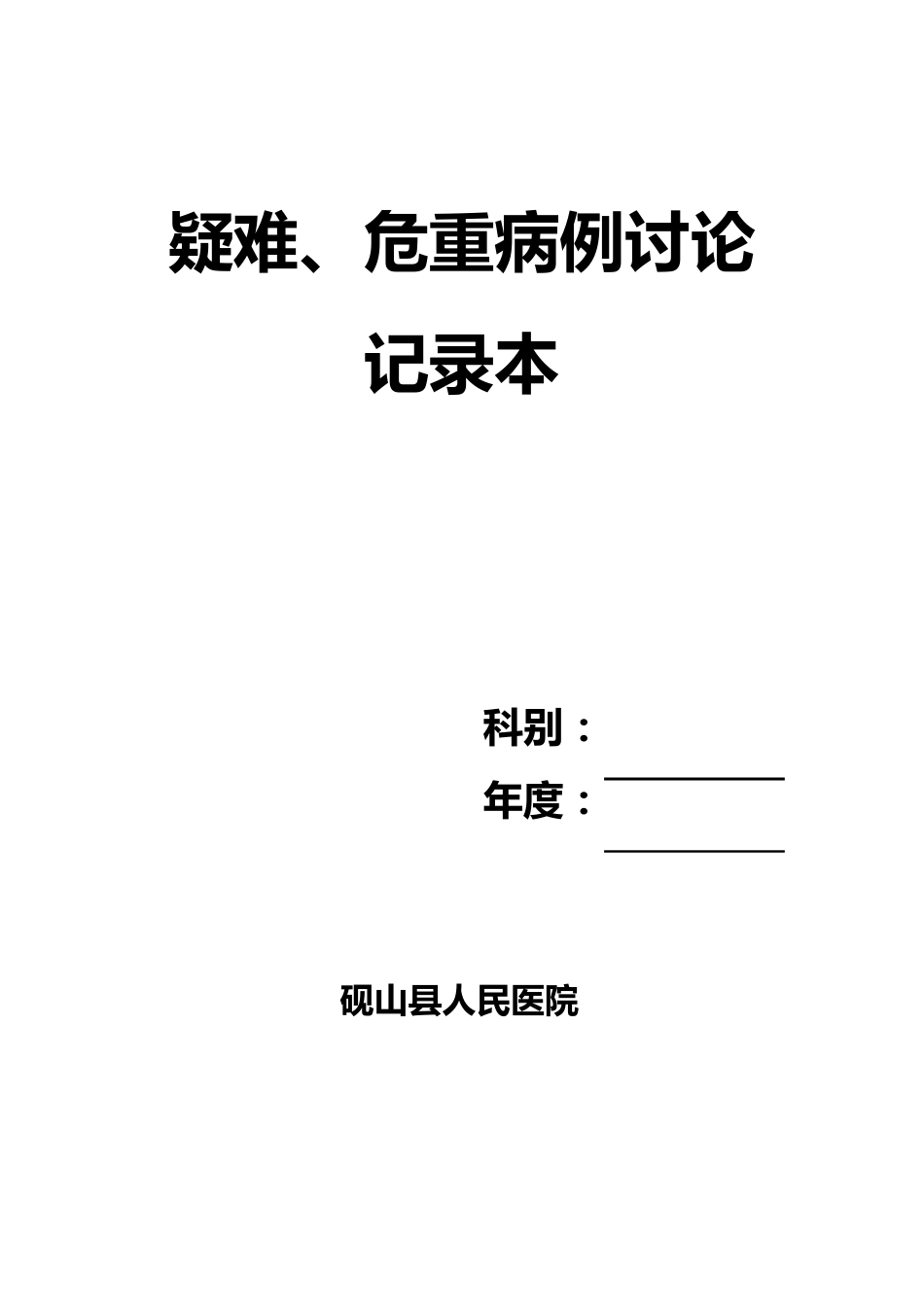 疑难、危重病例讨论

记录本

科别：

年度：

砚山县人民医院